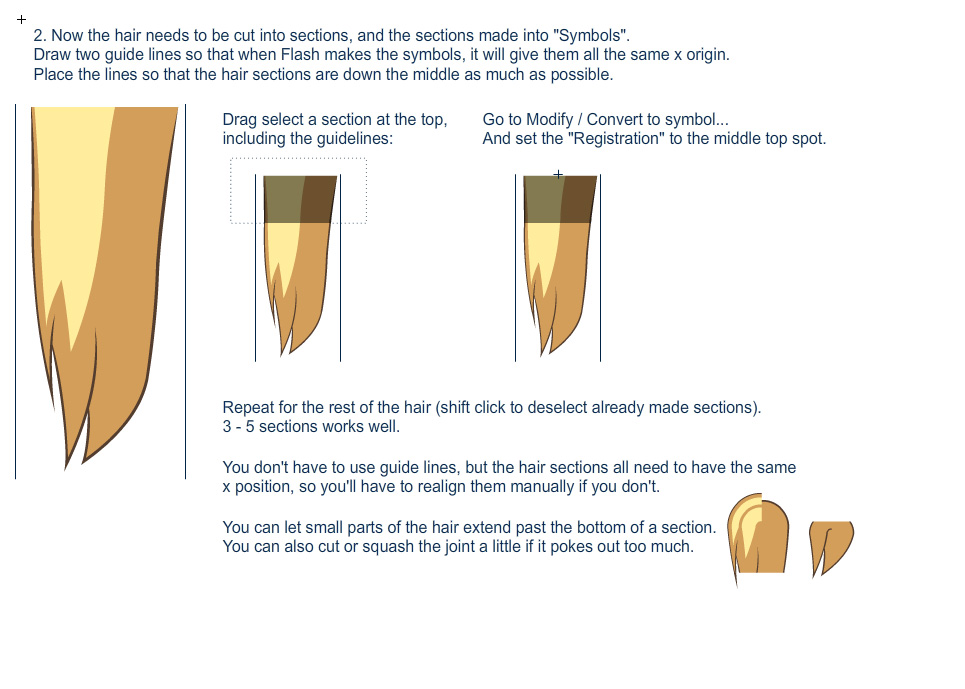 2. Now the hair needs to be cut into sections, and the sections made into "Symbols".
Draw two guide lines so that when Flash makes the symbols, it will give them all the same x origin.
Place the lines so that the hair sections are down the middle as much as possible.

Drag select a section at the top, including the guidelines:

Go to Modify / Convert to symbol...
And set the "Registration" to the middle top spot.

Repeat for the rest of the hair (shift click to deselect already made sections).
3 - 5 sections works well.

You don't have to use guide lines, but the hair sections all need to have the same x position, so you'll have to realign them manually if you don't.

You can let small parts of the hair extend past the bottom of a section.
You can also cut or squash the joint a little if it pokes out too much.